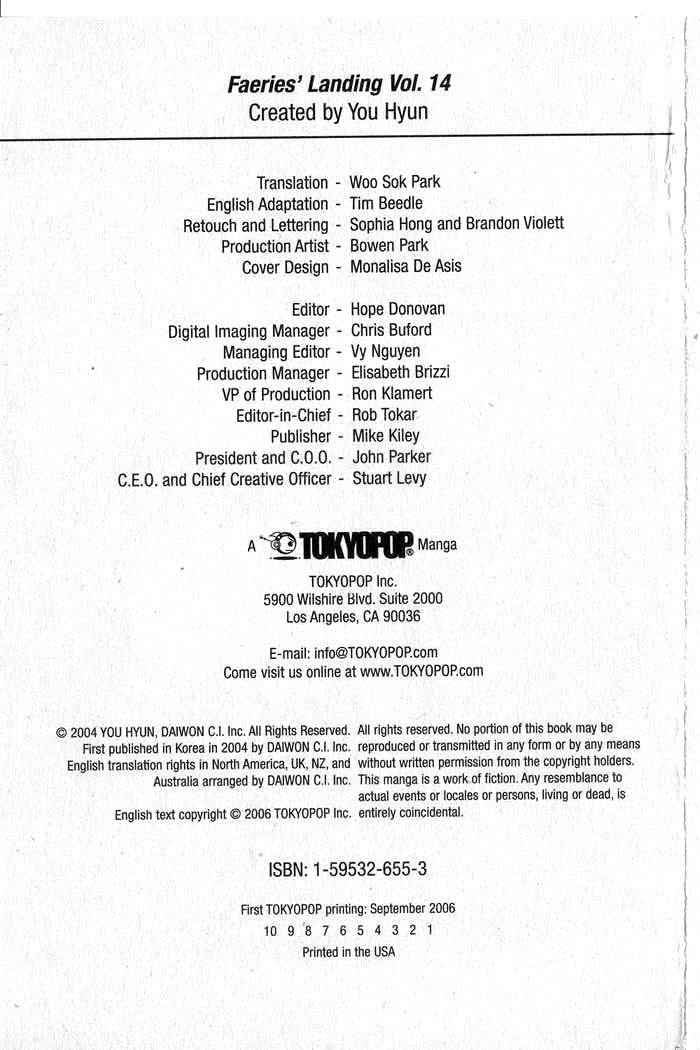 Faeries' Landing Vol. 14
Created by You Hyun

Translation - Woo Sok Park
English Adaptation - Tim Beedle
Retouch and Lettering - Sophia Hong and Brandon Violett
Production Artist - Bowen Park
Cover Design - Monalisa De Asis

Editor - Hope Donovan
Digital Imaging Manager - Chris Buford
Managing Editor - Vy Nguyen
Production Manager - Elisabeth Brizzi
VP of Production - Ron Klamert
Editor-in-Chief - Rob Tokar
Publisher - Mike Kiley
President and C.O.O. - John Parker
C.E.O. and Chief Creative Officer - Stuart Levy

A TOKYOPOP® Manga

TOKYOPOP Inc.
5900 Wilshire Blvd. Suite 2000
Los Angeles, CA 90036

E-mail: info@TOKYOPOP.com
Come visit us online at www.TOKYOPOP.com

© 2004 YOU HYUN, DAIWON C.I. Inc. All Rights Reserved. First published in Korea in 2004 by DAIWON C.I. Inc. English translation rights in North America, UK, NZ, and Australia arranged by DAIWON C.I. Inc.

English text copyright © 2006 TOKYOPOP Inc.

All rights reserved. No portion of this book may be reproduced or transmitted in any form or by any means without written permission from the copyright holders. This manga is a work of fiction. Any resemblance to actual events or locales or persons, living or dead, is entirely coincidental.

ISBN: 1-59532-655-3

First TOKYOPOP printing: September 2006
10 9 8 7 6 5 4 3 2 1
Printed in the USA